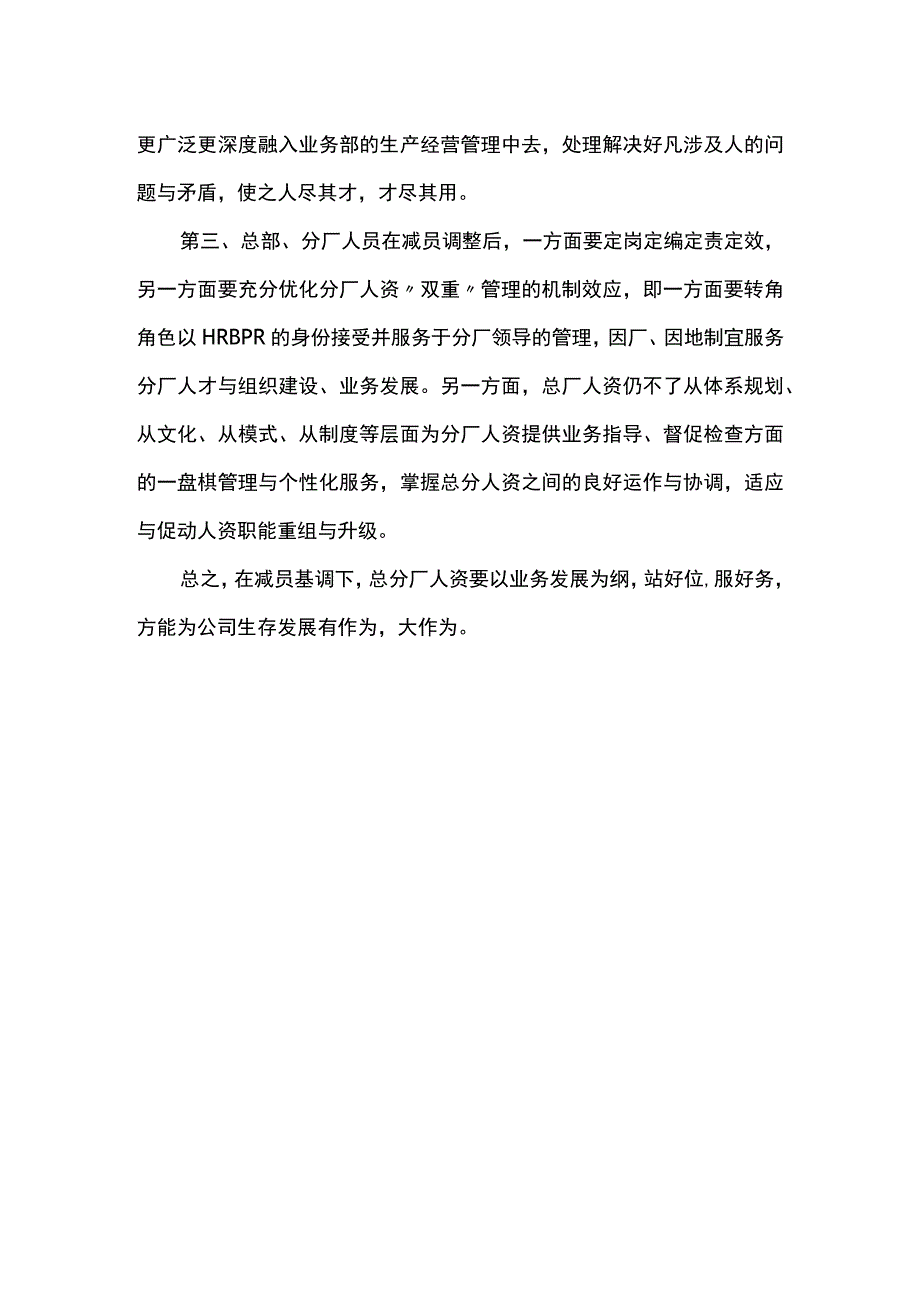 更广泛更深度融入业务部的生产经营管理中去，处理解决好凡涉及人的问题与矛盾，使之人尽其才，才尽其用。

第三、总部、分厂人员在减员调整后，一方面要定岗定编定责定效，另一方面要充分优化分厂人资〃双重〃管理的机制效应，即一方面要转角角色以HRBPR的身份接受并服务于分厂领导的管理，因厂、因地制宜服务分厂人才与组织建设、业务发展。另一方面，总厂人资仍不了从体系规划、从文化、从模式、从制度等层面为分厂人资提供业务指导、督促检查方面的一盘棋管理与个性化服务，掌握总分人资之间的良好运作与协调，适应与促动人资职能重组与升级。

总之，在减员基调下，总分厂人资要以业务发展为纲，站好位，服好务，方能为公司生存发展有作为，大作为。